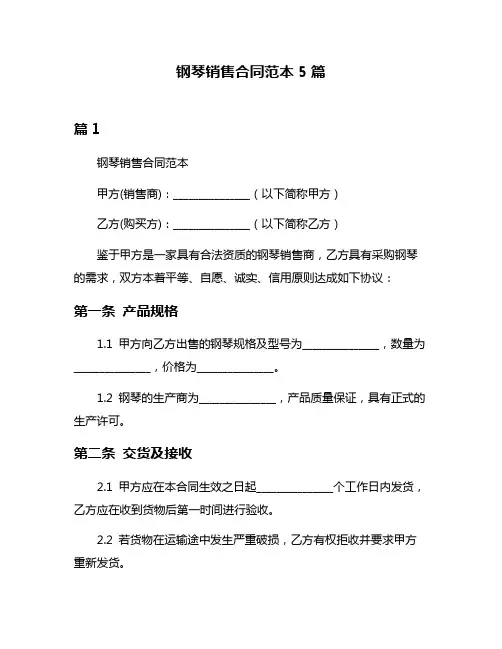 钢琴销售合同范本 5 篇

篇 1

钢琴销售合同范本

甲方(销售商)：______________（以下简称甲方）

乙方(购买方)：______________（以下简称乙方）

鉴于甲方是一家具有合法资质的钢琴销售商，乙方具有采购钢琴的需求，双方本着平等、自愿、诚实、信用原则达成如下协议：

第一条 产品规格

1.1 甲方向乙方出售的钢琴规格及型号为______________，数量为______________，价格为______________。

1.2 钢琴的生产商为______________，产品质量保证，具有正式的生产许可。

第二条 交货及接收

2.1 甲方应在本合同生效之日起______________个工作日内发货，乙方应在收到货物后第一时间进行验收。

2.2 若货物在运输途中发生严重破损，乙方有权拒收并要求甲方重新发货。